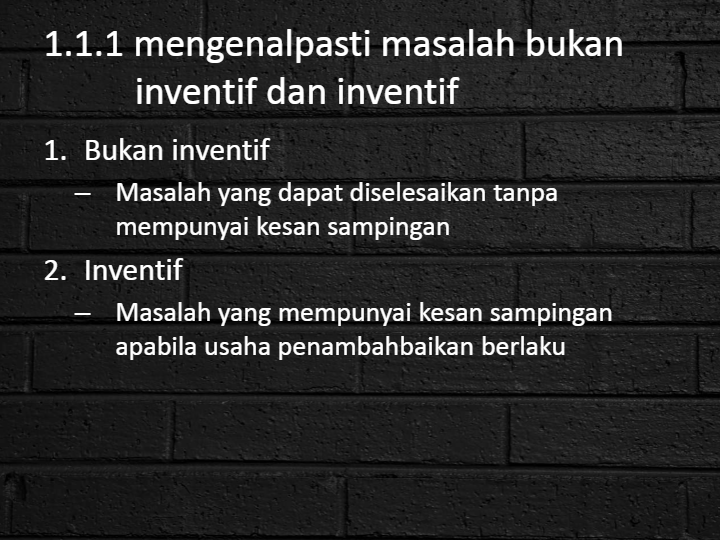 1.1.1 mengenalpasti masalah bukan inventif dan inventif

1. Bukan inventif

– Masalah yang dapat diselesaikan tanpa mempunyai kesan sampingan

2. Inventif

– Masalah yang mempunyai kesan sampingan apabila usaha penambahbaikan berlaku